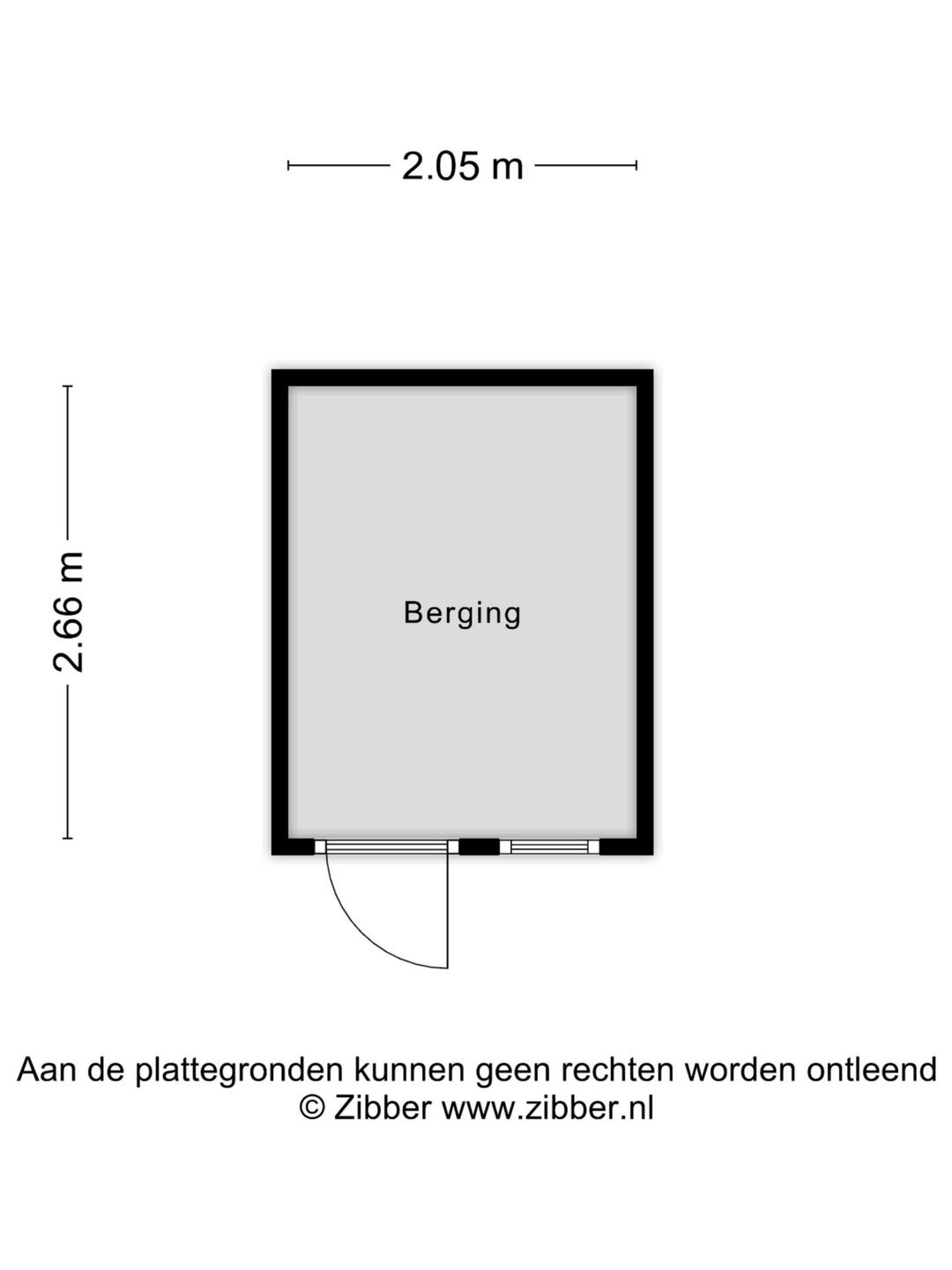 2.05 m

2.66 m

Berging

Aan de plattegronden kunnen geen rechten worden ontleend
© Zibber www.zibber.nl